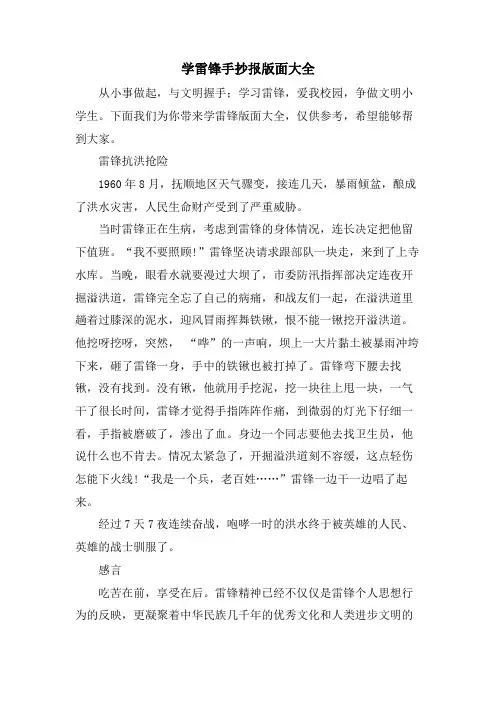 学雷锋手抄报版面大全

从小事做起，与文明握手；学习雷锋，爱我校园，争做文明小学生。下面我们为你带来学雷锋版面大全，仅供参考，希望能够帮到大家。

雷锋抗洪抢险

1960 年 8 月，抚顺地区天气骤变，接连几天，暴雨倾盆，酿成了洪水灾害，人民生命财产受到了严重威胁。

当时雷锋正在生病，考虑到雷锋的身体情况，连长决定把他留下值班。“我不要照顾！”雷锋坚决请求跟部队一块走，来到了上寺水库。当晚，眼看水就要漫过大坝了，市委防汛指挥部决定连夜开掘溢洪道，雷锋完全忘了自己的病痛，和战友们一起，在溢洪道里趟着过膝深的泥水，迎风冒雨挥舞铁锹，恨不能一锹挖开溢洪道。他挖呀挖呀，突然，“哗”的一声响，坝上一大片黏土被暴雨冲垮下来，砸了雷锋一身，手中的铁锹也被打掉了。雷锋弯下腰去找锹，没有找到。没有锹，他就用手挖泥，挖一块往上甩一块，一气干了很长时间，雷锋才觉得手指阵阵作痛，到微弱的灯光下仔细一看，手指被磨破了，渗出了血。身边一个同志要他去找卫生员，他说什么也不肯去。情况太紧急了，开掘溢洪道刻不容缓，这点轻伤怎能下火线！“我是一个兵，老百姓……”雷锋一边干一边唱了起来。

经过 7 天 7 夜连续奋战，咆哮一时的洪水终于被英雄的人民、英雄的战士驯服了。

感言

吃苦在前，享受在后。雷锋精神已经不仅仅是雷锋个人思想行为的反映，更凝聚着中华民族几千年的优秀文化和人类进步文明的